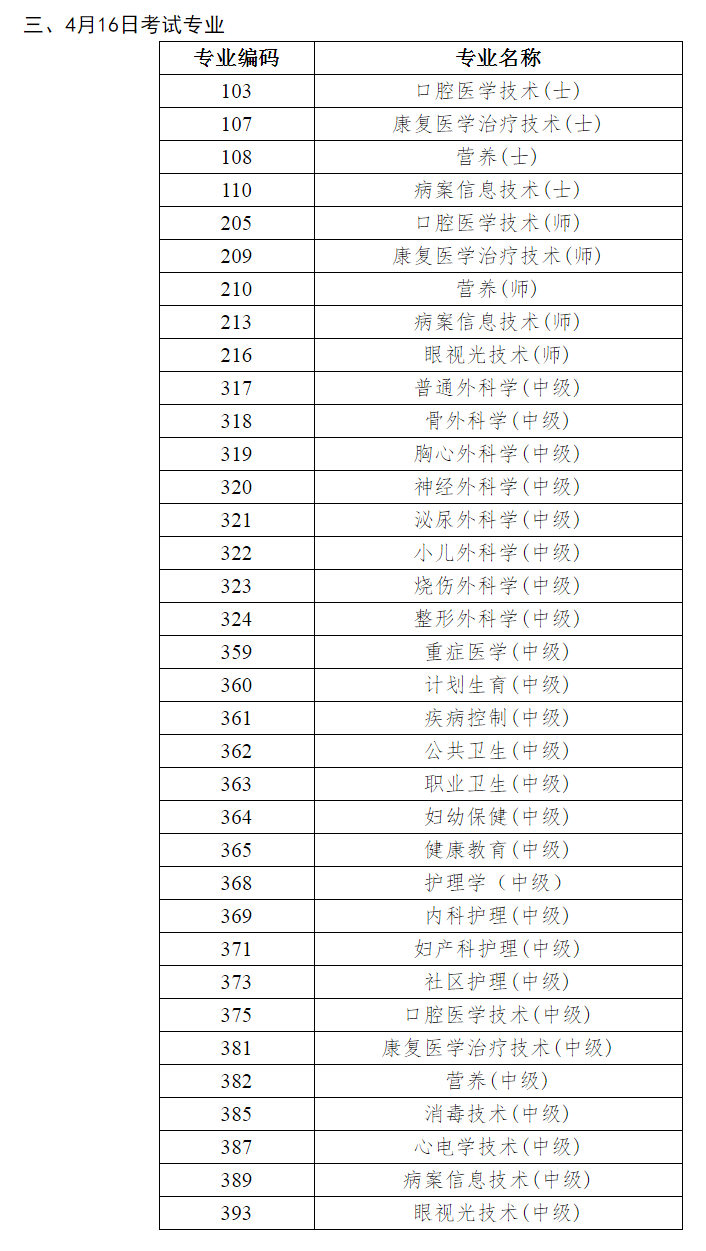 三、4月16日考试专业

| 专业编码 | 专业名称 |
|---|---|
| 103 | 口腔医学技术(士) |
| 107 | 康复医学治疗技术(士) |
| 108 | 营养(士) |
| 110 | 病案信息技术(士) |
| 205 | 口腔医学技术(师) |
| 209 | 康复医学治疗技术(师) |
| 210 | 营养(师) |
| 213 | 病案信息技术(师) |
| 216 | 眼视光技术(师) |
| 317 | 普通外科学(中级) |
| 318 | 骨外科学(中级) |
| 319 | 胸心外科学(中级) |
| 320 | 神经外科学(中级) |
| 321 | 泌尿外科学(中级) |
| 322 | 小儿外科学(中级) |
| 323 | 烧伤外科学(中级) |
| 324 | 整形外科学(中级) |
| 359 | 重症医学(中级) |
| 360 | 计划生育(中级) |
| 361 | 疾病控制(中级) |
| 362 | 公共卫生(中级) |
| 363 | 职业卫生(中级) |
| 364 | 妇幼保健(中级) |
| 365 | 健康教育(中级) |
| 368 | 护理学(中级) |
| 369 | 内科护理(中级) |
| 371 | 妇产科护理(中级) |
| 373 | 社区护理(中级) |
| 375 | 口腔医学技术(中级) |
| 381 | 康复医学治疗技术(中级) |
| 382 | 营养(中级) |
| 385 | 消毒技术(中级) |
| 387 | 心电学技术(中级) |
| 389 | 病案信息技术(中级) |
| 393 | 眼视光技术(中级) |